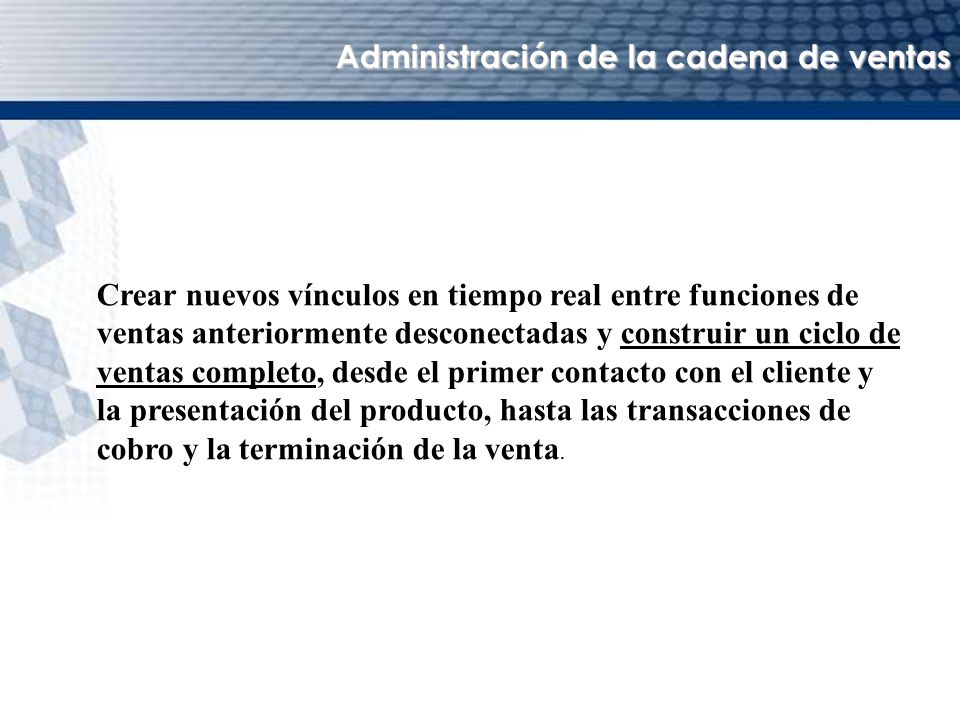 Administración de la cadena de ventas

Crear nuevos vínculos en tiempo real entre funciones de ventas anteriormente desconectadas y construir un ciclo de ventas completo, desde el primer contacto con el cliente y la presentación del producto, hasta las transacciones de cobro y la terminación de la venta.